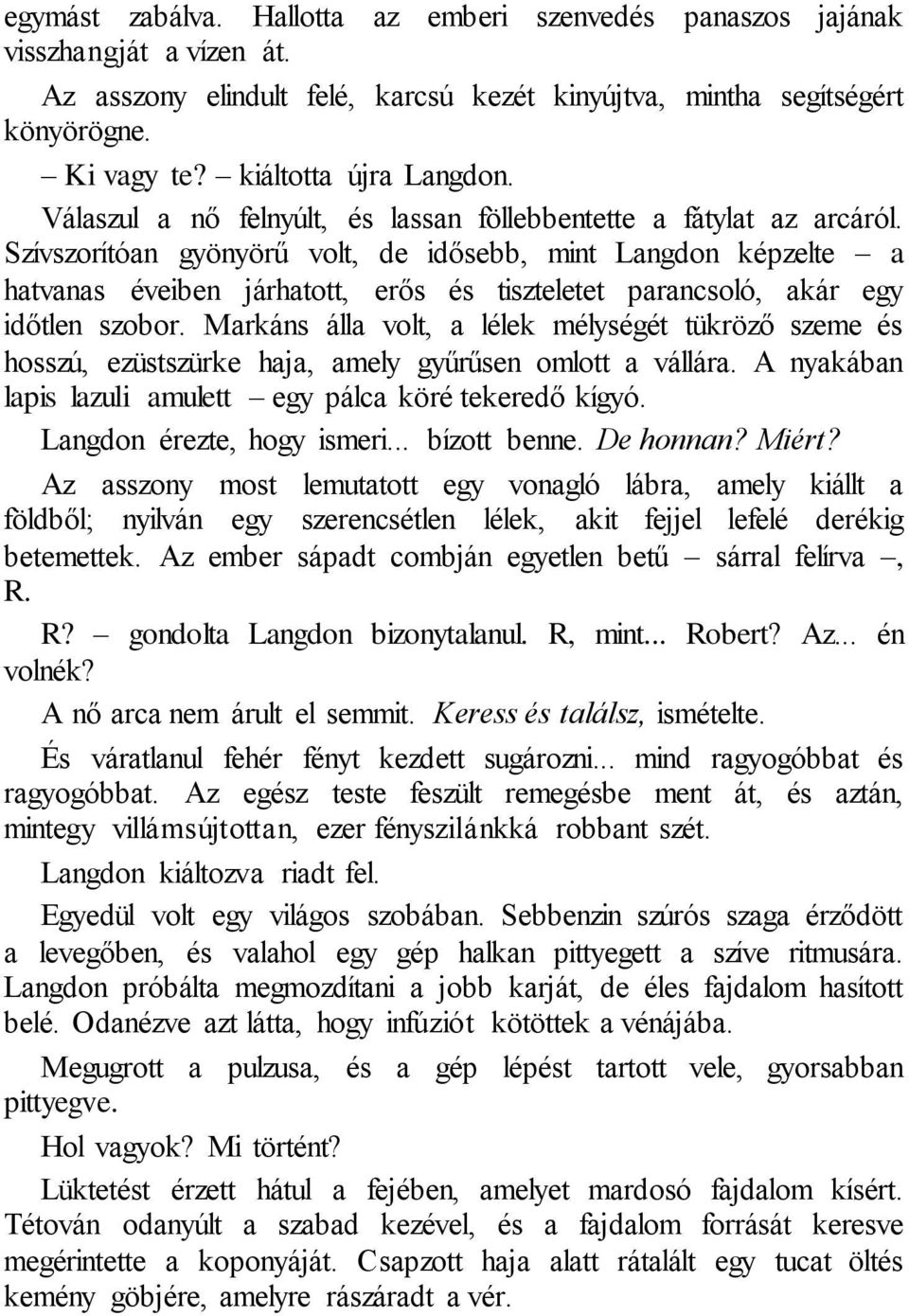 egymást zabálva. Hallotta az emberi szenvedés panaszos jajának visszhangját a vízen át.

Az asszony elindult felé, karcsú kezét kinyújtva, mintha segítségért könyörögne.

– Ki vagy te? – kiáltotta újra Langdon.

Válaszul a nő felnyúlt, és lassan föllebbentette a fátylat az arcáról. Szívszorítóan gyönyörű volt, de idősebb, mint Langdon képzelte – a hatvanas éveiben járhatott, erős és tiszteletet parancsoló, akár egy időtlen szobor. Markáns álla volt, a lélek mélységét tükröző szeme és hosszú, ezüstszürke haja, amely gyűrűsen omlott a vállára. A nyakában lapis lazuli amulett – egy pálca köré tekeredő kígyó.

Langdon érezte, hogy ismeri... bízott benne. De honnan? Miért?

Az asszony most lemutatott egy vonagló lábra, amely kiállt a földből; nyilván egy szerencsétlen lélek, akit fejjel lefelé derékig betemettek. Az ember sápadt combján egyetlen betű – sárral felírva –, R.

R? – gondolta Langdon bizonytalanul. R, mint... Robert? Az... én volnék?

A nő arca nem árult el semmit. Keress és találsz, ismételte.

És váratlanul fehér fényt kezdett sugározni... mind ragyogóbbat és ragyogóbbat. Az egész teste feszült remegésbe ment át, és aztán, mintegy villámsújtottan, ezer fényszilánkká robbant szét.

Langdon kiáltozva riadt fel.

Egyedül volt egy világos szobában. Sebbenzin szúrós szaga érződött a levegőben, és valahol egy gép halkan pittyegett a szíve ritmusára. Langdon próbálta megmozdítani a jobb karját, de éles fajdalom hasított belé. Odanézve azt látta, hogy infúziót kötöttek a vénájába.

Megugrott a pulzusa, és a gép lépést tartott vele, gyorsabban pittyegve.

Hol vagyok? Mi történt?

Lüktetést érzett hátul a fejében, amelyet mardosó fajdalom kísért. Tétován odanyúlt a szabad kezével, és a fajdalom forrását keresve megérintette a koponyáját. Csapzott haja alatt rátalált egy tucat öltés kemény göbjére, amelyre rászáradt a vér.